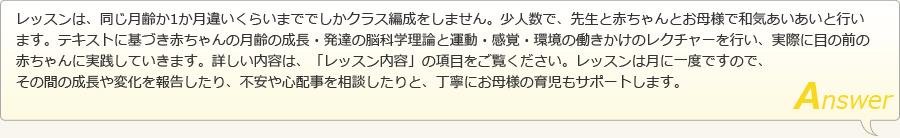 レッスンは、同じ月齢か1か月違いくらいまででしかクラス編成をしません。少人数で、先生と赤ちゃんとお母様で和気あいあいと行います。テキストに基づき赤ちゃんの月齢の成長・発達の脳科学理論と運動・感覚・環境の働きかけのレクチャーを行い、実際に目の前の赤ちゃんに実践していきます。詳しい内容は、「レッスン内容」の項目をご覧ください。レッスンは月に一度ですので、その間の成長や変化を報告したり、不安や心配事を相談したりと、丁寧にお母様の育児もサポートします。

Answer